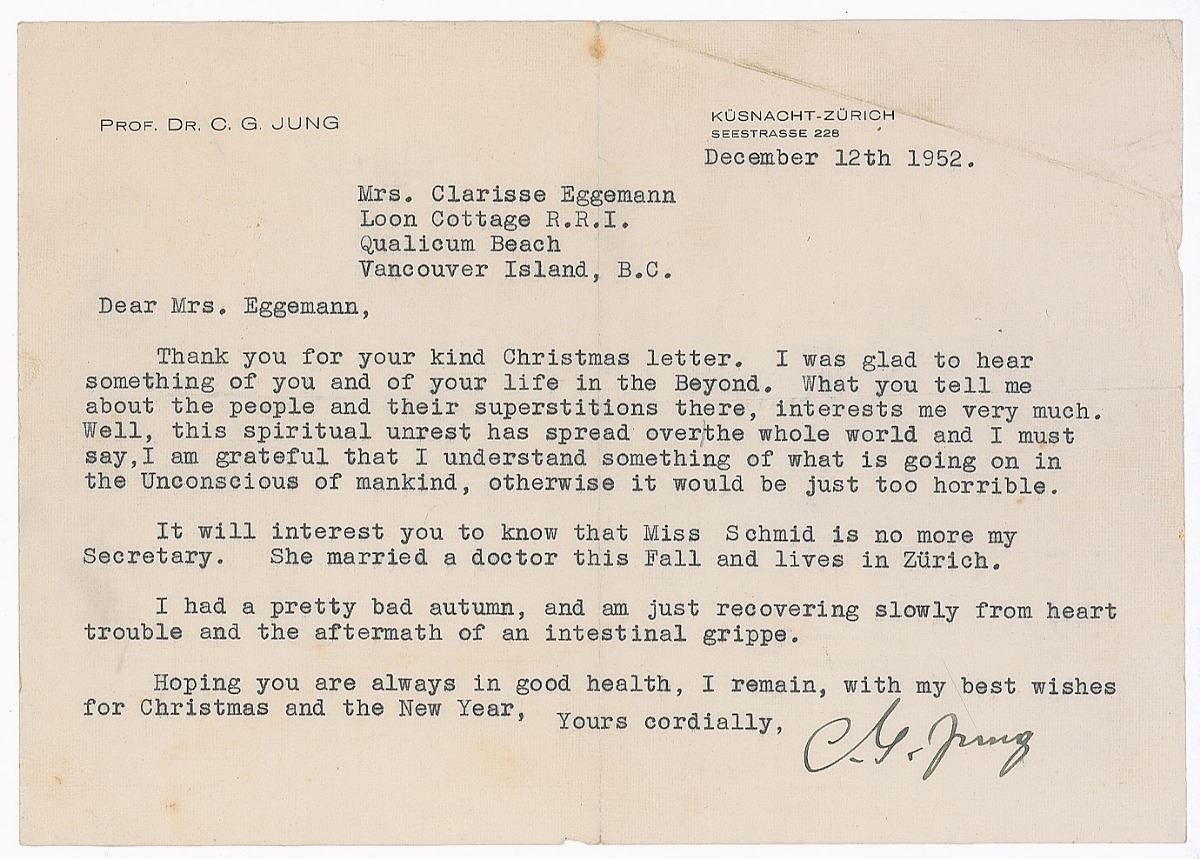 PROF. DR. C. G. JUNG

KÜSNACHT-ZÜRICH
SEESTRASSE 228

December 12th 1952.

Mrs. Clarisse Eggemann
Loon Cottage R.R.I.
Qualicum Beach
Vancouver Island, B.C.

Dear Mrs. Eggemann,

Thank you for your kind Christmas letter. I was glad to hear something of you and of your life in the Beyond. What you tell me about the people and their superstitions there, interests me very much. Well, this spiritual unrest has spread overthe whole world and I must say,I am grateful that I understand something of what is going on in the Unconscious of mankind, otherwise it would be just too horrible.

It will interest you to know that Miss Schmid is no more my Secretary. She married a doctor this Fall and lives in Zürich.

I had a pretty bad autumn, and am just recovering slowly from heart trouble and the aftermath of an intestinal grippe.

Hoping you are always in good health, I remain, with my best wishes for Christmas and the New Year,

Yours cordially,

C. G. Jung